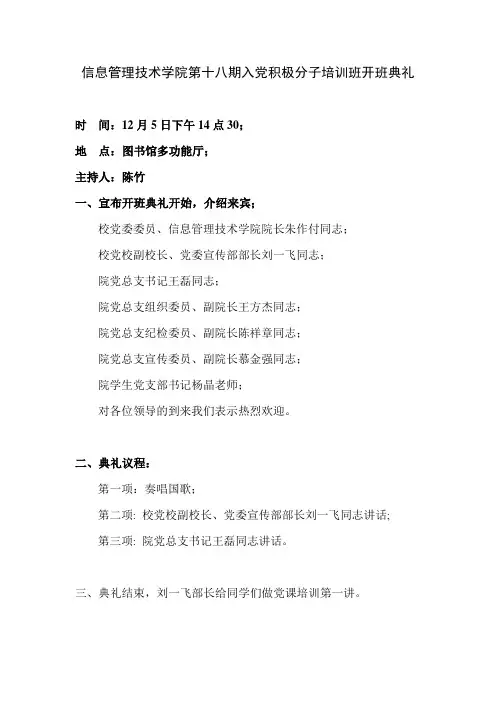 信息管理技术学院第十八期入党积极分子培训班开班典礼

时　间：12 月 5 日下午 14 点 30；

地　点：图书馆多功能厅；

主持人：陈竹

一、宣布开班典礼开始，介绍来宾；

校党委委员、信息管理技术学院院长朱作付同志；

校党校副校长、党委宣传部部长刘一飞同志；

院党总支书记王磊同志；

院党总支组织委员、副院长王方杰同志；

院党总支纪检委员、副院长陈祥章同志；

院党总支宣传委员、副院长慕金强同志；

院学生党支部书记杨晶老师；

对各位领导的到来我们表示热烈欢迎。

二、典礼议程：

第一项：奏唱国歌；

第二项：校党校副校长、党委宣传部部长刘一飞同志讲话；

第三项：院党总支书记王磊同志讲话。

三、典礼结束，刘一飞部长给同学们做党课培训第一讲。